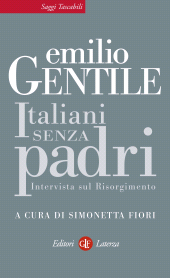 Saggi Tascabili

emilio
GENTILE

Italiani
SENZA
padri

Intervista sul Risorgimento

A CURA DI SIMONETTA FIORI

Editori GLF Laterza